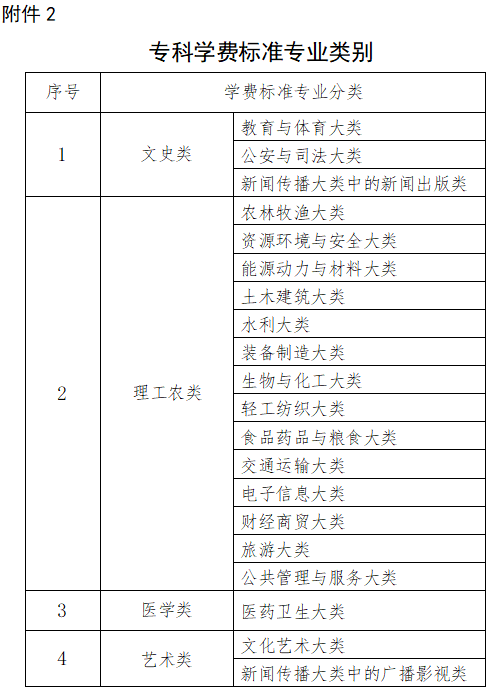 附件 2

专科学费标准专业类别

| 序号 | 学费标准专业分类 | |
|---|---|---|
| 1 | 文史类 | 教育与体育大类 |
| | | 公安与司法大类 |
| | | 新闻传播大类中的新闻出版类 |
| 2 | 理工农类 | 农林牧渔大类 |
| | | 资源环境与安全大类 |
| | | 能源动力与材料大类 |
| | | 土木建筑大类 |
| | | 水利大类 |
| | | 装备制造大类 |
| | | 生物与化工大类 |
| | | 轻工纺织大类 |
| | | 食品药品与粮食大类 |
| | | 交通运输大类 |
| | | 电子信息大类 |
| | | 财经商贸大类 |
| | | 旅游大类 |
| | | 公共管理与服务大类 |
| 3 | 医学类 | 医药卫生大类 |
| 4 | 艺术类 | 文化艺术大类 |
| | | 新闻传播大类中的广播影视类 |